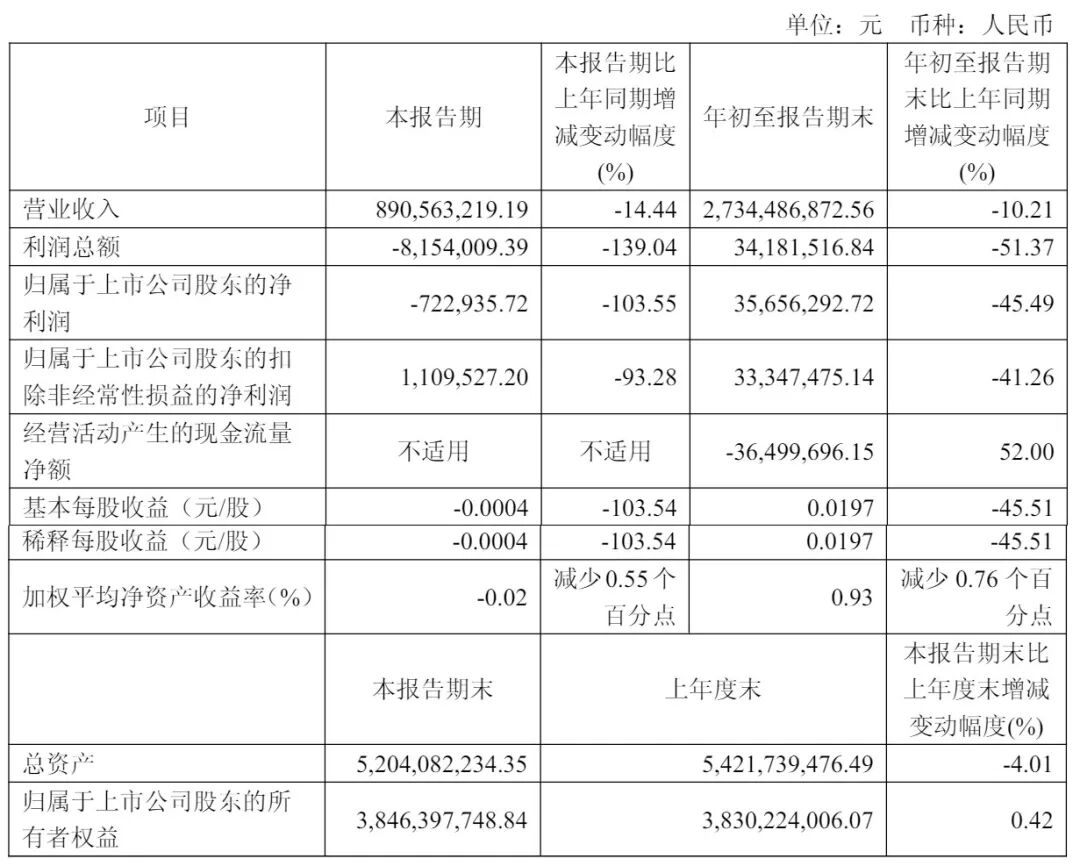 单位：元 币种：人民币

| 项目 | 本报告期 | 本报告期比上年同期增减变动幅度(%) | 年初至报告期末 | 年初至报告期末比上年同期增减变动幅度(%) |
|---|---|---|---|---|
| 营业收入 | 890,563,219.19 | -14.44 | 2,734,486,872.56 | -10.21 |
| 利润总额 | -8,154,009.39 | -139.04 | 34,181,516.84 | -51.37 |
| 归属于上市公司股东的净利润 | -722,935.72 | -103.55 | 35,656,292.72 | -45.49 |
| 归属于上市公司股东的扣除非经常性损益的净利润 | 1,109,527.20 | -93.28 | 33,347,475.14 | -41.26 |
| 经营活动产生的现金流量净额 | 不适用 | 不适用 | -36,499,696.15 | 52.00 |
| 基本每股收益（元/股） | -0.0004 | -103.54 | 0.0197 | -45.51 |
| 稀释每股收益（元/股） | -0.0004 | -103.54 | 0.0197 | -45.51 |
| 加权平均净资产收益率(%) | -0.02 | 减少0.55个百分点 | 0.93 | 减少0.76个百分点 |
|  | 本报告期末 | 上年度末 |  | 本报告期末比上年度末增减变动幅度(%) |
| 总资产 | 5,204,082,234.35 | 5,421,739,476.49 |  | -4.01 |
| 归属于上市公司股东的所有者权益 | 3,846,397,748.84 | 3,830,224,006.07 |  | 0.42 |